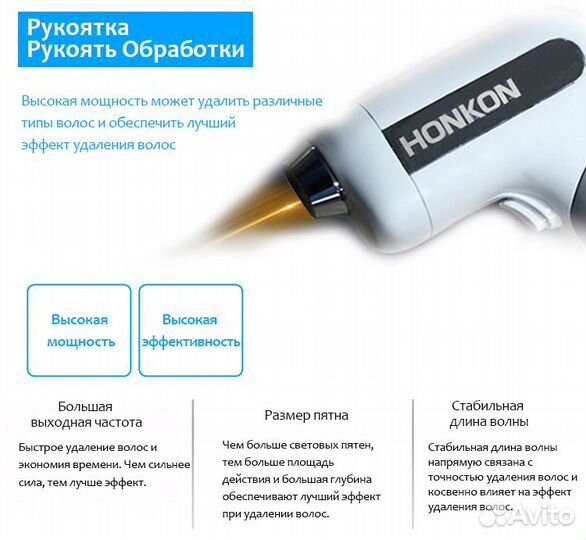 Рукоятка
Рукоять Обработки

Высокая мощность может удалить различные типы волос и обеспечить лучший эффект удаления волос

HONKON

Высокая мощность

Высокая эффективность

Большая выходная частота

Быстрое удаление волос и экономия времени. Чем сильнее сила, тем лучше эффект.

Размер пятна

Чем больше световых пятен, тем больше площадь действия и большая глубина обеспечивают лучший эффект при удалении волос.

Стабильная длина волны

Стабильная длина волны напрямую связана с точностью удаления волос и косвенно влияет на эффект удаления волос.

Avito